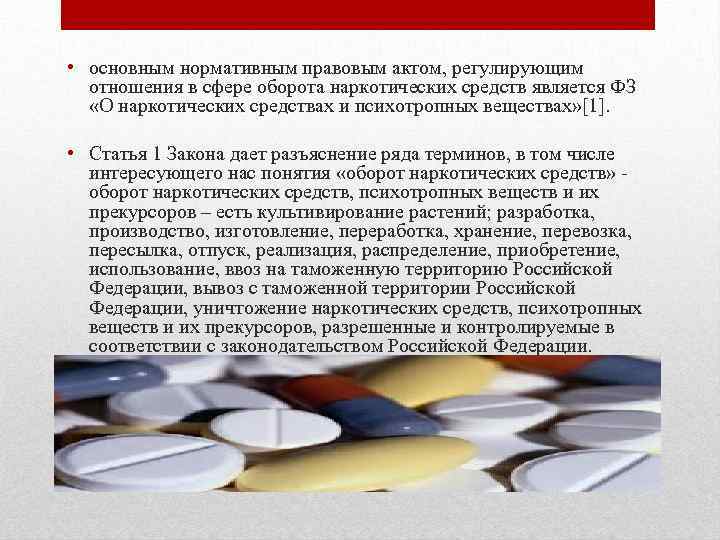 • основным нормативным правовым актом, регулирующим отношения в сфере оборота наркотических средств является ФЗ «О наркотических средствах и психотропных веществах»[1].

• Статья 1 Закона дает разъяснение ряда терминов, в том числе интересующего нас понятия «оборот наркотических средств» - оборот наркотических средств, психотропных веществ и их прекурсоров – есть культивирование растений; разработка, производство, изготовление, переработка, хранение, перевозка, пересылка, отпуск, реализация, распределение, приобретение, использование, ввоз на таможенную территорию Российской Федерации, вывоз с таможенной территории Российской Федерации, уничтожение наркотических средств, психотропных веществ и их прекурсоров, разрешенные и контролируемые в соответствии с законодательством Российской Федерации.